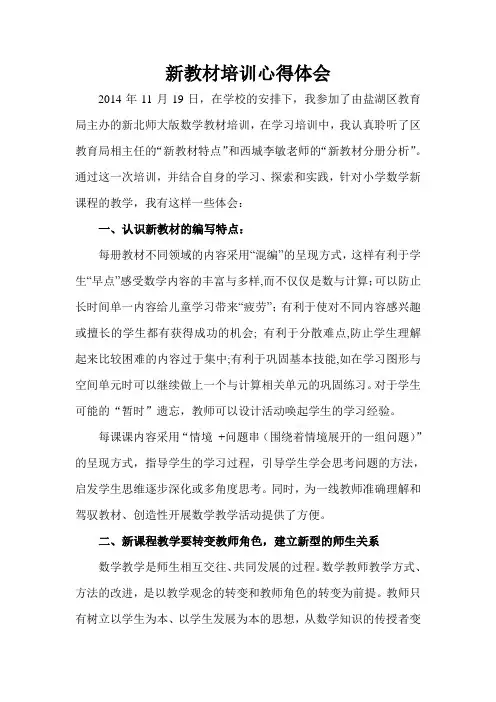 新教材培训心得体会

2014 年 11 月 19 日，在学校的安排下，我参加了由盐湖区教育局主办的新北师大版数学教材培训，在学习培训中，我认真聆听了区教育局相主任的“新教材特点”和西城李敏老师的“新教材分册分析”。通过这一次培训，并结合自身的学习、探索和实践，针对小学数学新课程的教学，我有这样一些体会：

一、认识新教材的编写特点：

每册教材不同领域的内容采用“混编”的呈现方式，这样有利于学生“早点”感受数学内容的丰富与多样,而不仅仅是数与计算;可以防止长时间单一内容给儿童学习带来“疲劳”；有利于使对不同内容感兴趣或擅长的学生都有获得成功的机会; 有利于分散难点,防止学生理解起来比较困难的内容过于集中;有利于巩固基本技能,如在学习图形与空间单元时可以继续做上一个与计算相关单元的巩固练习。对于学生可能的“暂时”遗忘，教师可以设计活动唤起学生的学习经验。

每课课内容采用“情境 +问题串（围绕着情境展开的一组问题）”的呈现方式，指导学生的学习过程，引导学生学会思考问题的方法，启发学生思维逐步深化或多角度思考。同时，为一线教师准确理解和驾驭教材、创造性开展数学教学活动提供了方便。

二、新课程教学要转变教师角色，建立新型的师生关系

数学教学是师生相互交往、共同发展的过程。数学教师教学方式、方法的改进，是以教学观念的转变和教师角色的转变为前提。教师只有树立以学生为本、以学生发展为本的思想，从数学知识的传授者变